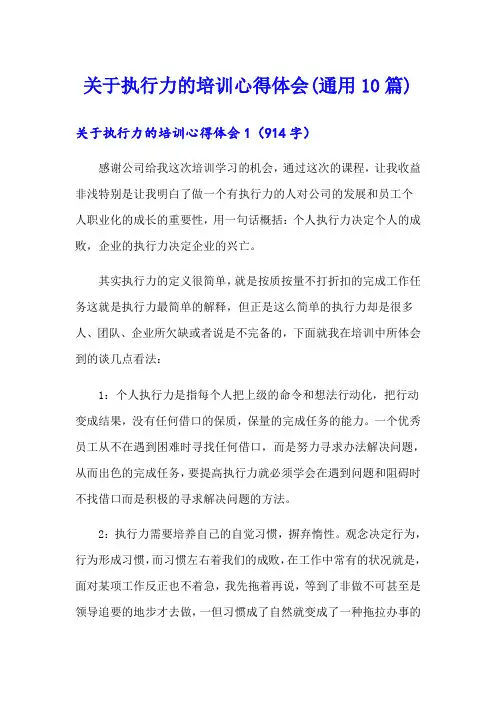 关于执行力的培训心得体会(通用10篇)

关于执行力的培训心得体会1（914字）

感谢公司给我这次培训学习的机会，通过这次的课程，让我收益非浅特别是让我明白了做一个有执行力的人对公司的发展和员工个人职业化的成长的重要性，用一句话概括：个人执行力决定个人的成败，企业的执行力决定企业的兴亡。

其实执行力的定义很简单，就是按质按量不打折扣的完成工作任务这就是执行力最简单的解释，但正是这么简单的执行力却是很多人、团队、企业所欠缺或者说是不完备的，下面就我在培训中所体会到的谈几点看法：

1：个人执行力是指每个人把上级的命令和想法行动化，把行动变成结果，没有任何借口的保质，保量的完成任务的能力。一个优秀员工从不在遇到困难时寻找任何借口，而是努力寻求办法解决问题，从而出色的完成任务，要提高执行力就必须学会在遇到问题和阻碍时不找借口而是积极的寻求解决问题的方法。

2：执行力需要培养自己的自觉习惯，摒弃惰性。观念决定行为，行为形成习惯，而习惯左右着我们的成败，在工作中常有的状况就是，面对某项工作反正也不着急，我先拖着再说，等到了非做不可甚至是领导追要的地步才去做，一但习惯成了自然就变成了一种拖拉办事的